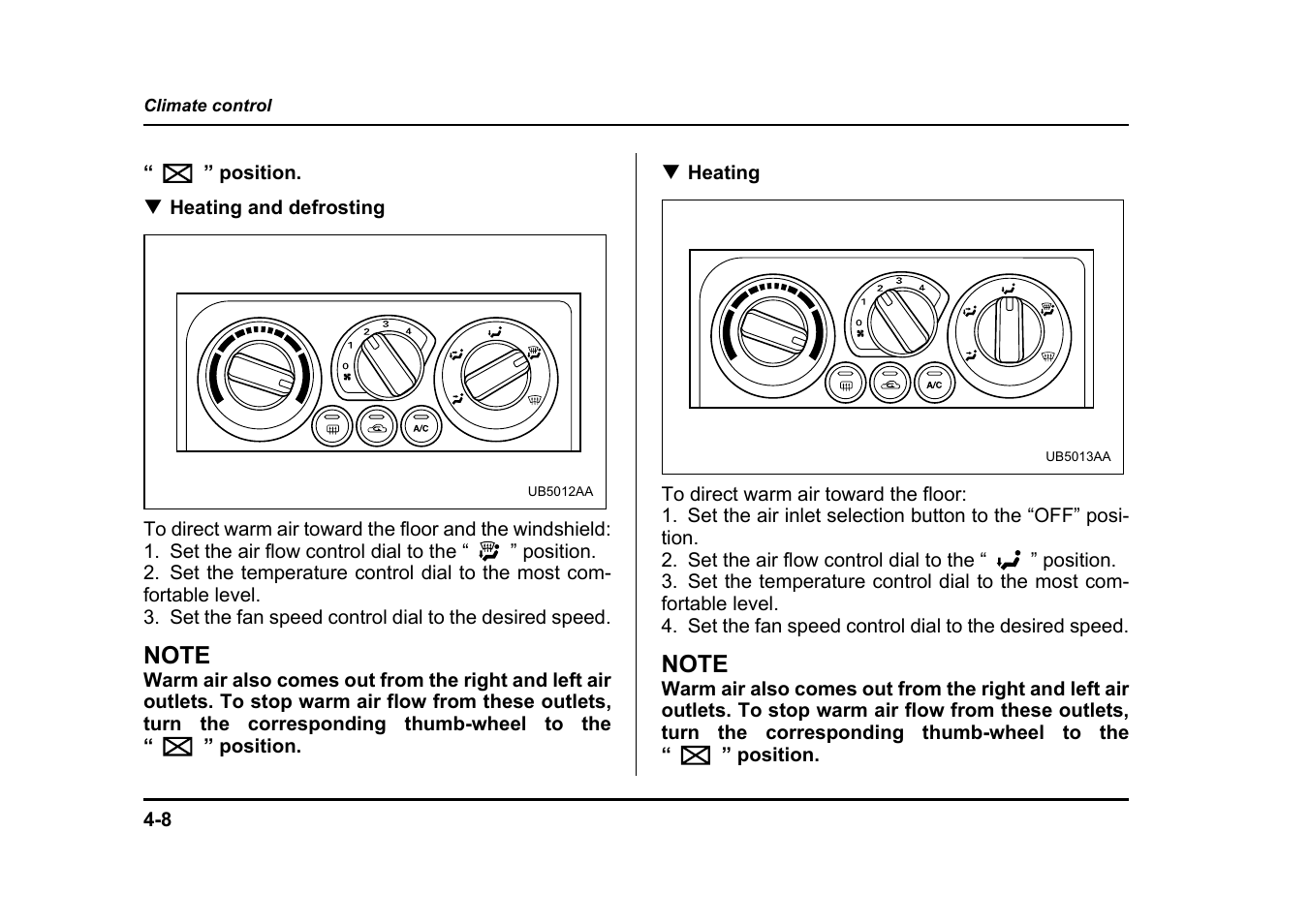 Climate control

“ ” position.

▼ Heating and defrosting

1 2 3 4
O

A/C

UB5012AA

To direct warm air toward the floor and the windshield:
1. Set the air flow control dial to the “ ” position.
2. Set the temperature control dial to the most comfortable level.
3. Set the fan speed control dial to the desired speed.

NOTE
Warm air also comes out from the right and left air outlets. To stop warm air flow from these outlets, turn the corresponding thumb-wheel to the “ ” position.

▼ Heating

1 2 3 4
O

A/C

UB5013AA

To direct warm air toward the floor:
1. Set the air inlet selection button to the “OFF” position.
2. Set the air flow control dial to the “ ” position.
3. Set the temperature control dial to the most comfortable level.
4. Set the fan speed control dial to the desired speed.

NOTE
Warm air also comes out from the right and left air outlets. To stop warm air flow from these outlets, turn the corresponding thumb-wheel to the “ ” position.

4-8